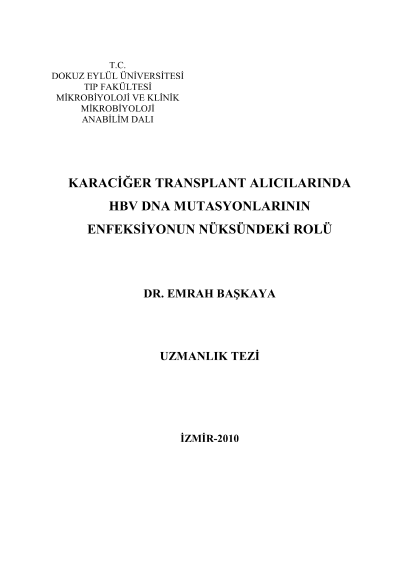 T.C.
DOKUZ EYLÜL ÜNİVERSİTESİ
TIP FAKÜLTESİ
MİKROBİYOLOJİ VE KLİNİK
MİKROBİYOLOJİ
ANABİLİM DALI

KARACİĞER TRANSPLANT ALICILARINDA
HBV DNA MUTASYONLARININ
ENFEKSİYONUN NÜKSÜNDEKİ ROLÜ

DR. EMRAH BAŞKAYA

UZMANLIK TEZİ

İZMİR-2010